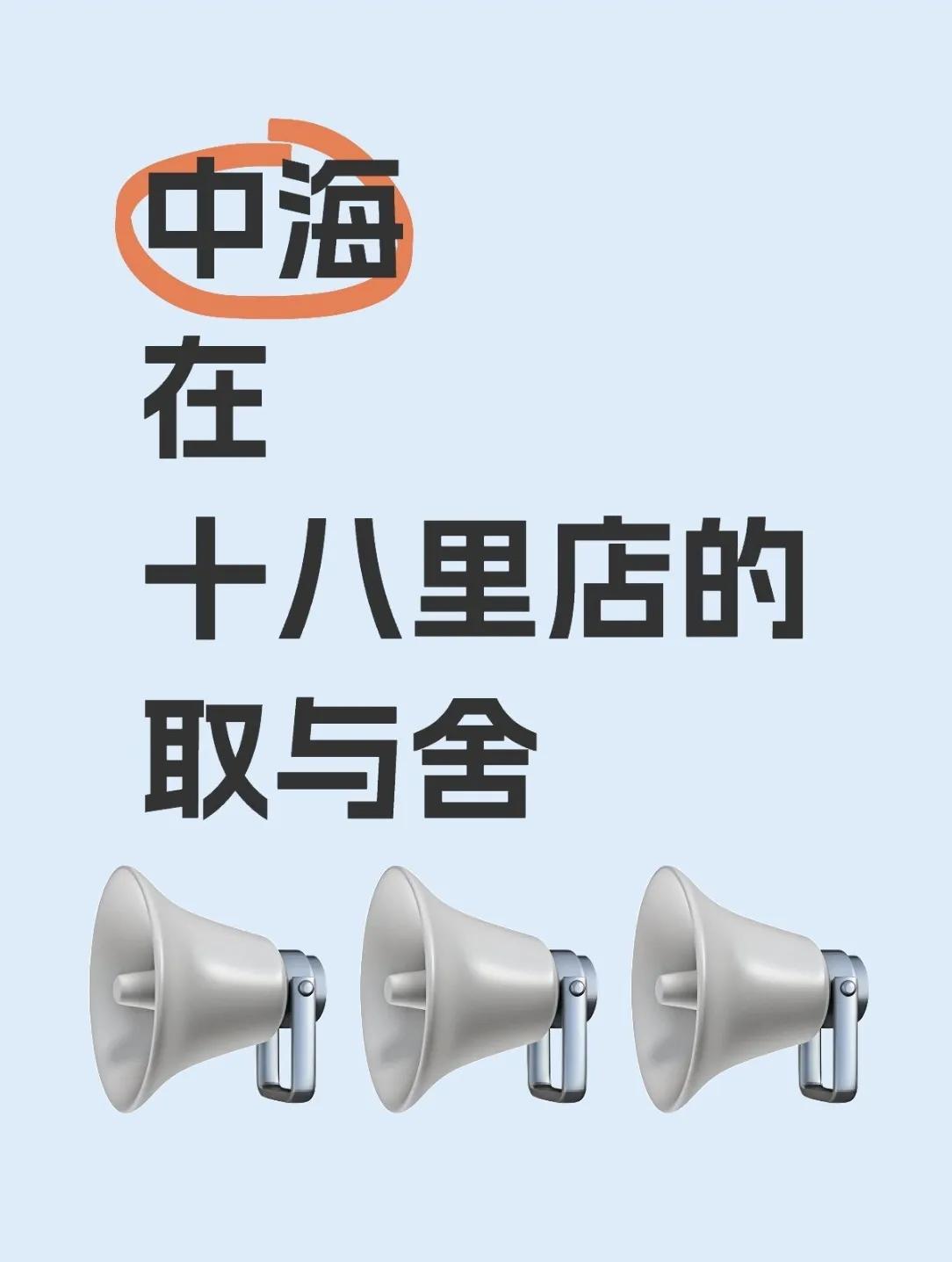 中海
在
十八里店的
取与舍